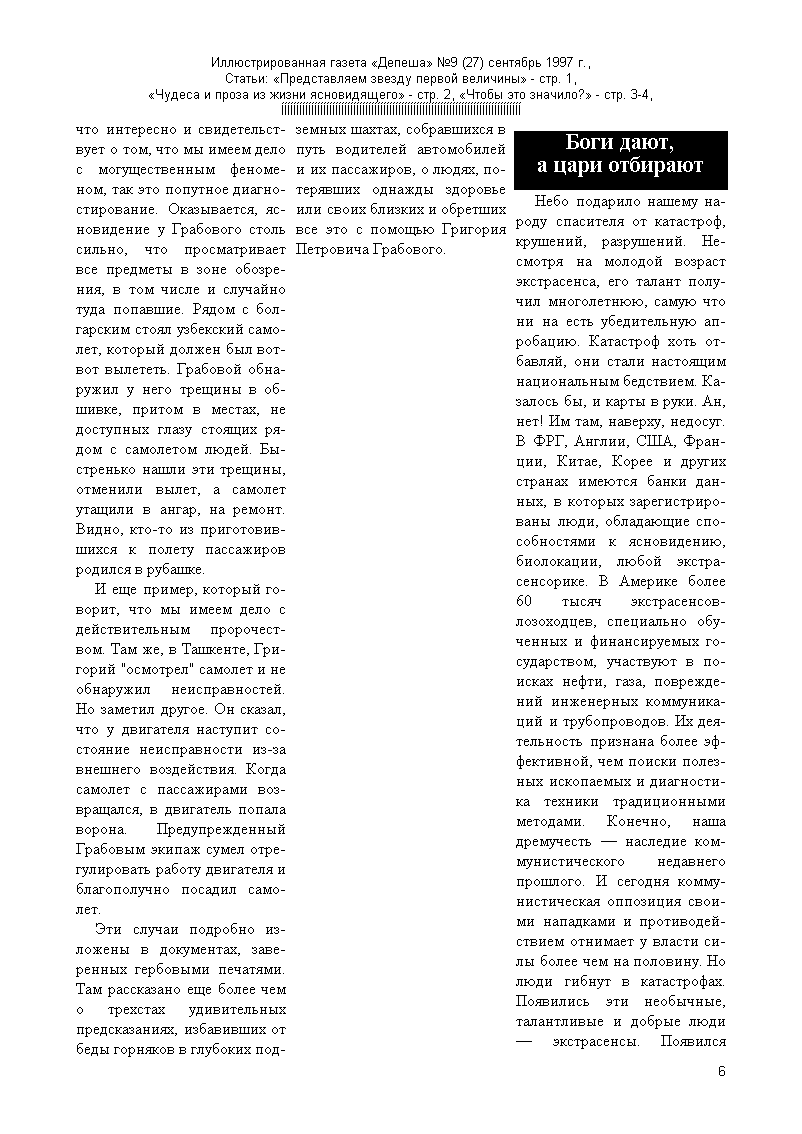 Иллюстрированная газета «Депеша» №9 (27) сентябрь 1997 г.,
Статьи: «Представляем звезду первой величины» - стр. 1,
«Чудеса и проза из жизни ясновидящего» - стр. 2, «Чтобы это значило?» - стр. 3-4,

что интересно и свидетельствует о том, что мы имеем дело с могущественным феноменом, так это попутное диагностирование. Оказывается, ясновидение у Грабового столь сильно, что просматривает все предметы в зоне обозрения, в том числе и случайно туда попавшие. Рядом с болгарским стоял узбекский самолет, который должен был вот-вот вылететь. Грабовой обнаружил у него трещины в обшивке, притом в местах, не доступных глазу стоящих рядом с самолетом людей. Быстренько нашли эти трещины, отменили вылет, а самолет утащили в ангар, на ремонт. Видно, кто-то из приготовившихся к полету пассажиров родился в рубашке.

И еще пример, который говорит, что мы имеем дело с действительным пророчеством. Там же, в Ташкенте, Григорий "осмотрел" самолет и не обнаружил неисправностей. Но заметил другое. Он сказал, что у двигателя наступит состояние неисправности из-за внешнего воздействия. Когда самолет с пассажирами возвращался, в двигатель попала ворона. Предупрежденный Грабовым экипаж сумел отрегулировать работу двигателя и благополучно посадил самолет.

Эти случаи подробно изложены в документах, заверенных гербовыми печатями. Там рассказано еще более чем о трехстах удивительных предсказаниях, избавивших от беды горняков в глубоких подземных шахтах, собравшихся в путь водителей автомобилей и их пассажиров, о людях, потерявших однажды здоровье или своих близких и обретших все это с помощью Григория Петровича Грабового.

Боги дают, а цари отбирают

Небо подарило нашему народу спасителя от катастроф, крушений, разрушений. Несмотря на молодой возраст экстрасенса, его талант получил многолетнюю, самую что ни на есть убедительную апробацию. Катастроф хоть отбавляй, они стали настоящим национальным бедствием. Казалось бы, и карты в руки. Ан, нет! Им там, наверху, недосуг. В ФРГ, Англии, США, Франции, Китае, Корее и других странах имеются банки данных, в которых зарегистрированы люди, обладающие способностями к ясновидению, биолокации, любой экстрасенсорике. В Америке более 60 тысяч экстрасенсов-лозоходцев, специально обученных и финансируемых государством, участвуют в поисках нефти, газа, повреждений инженерных коммуникаций и трубопроводов. Их деятельность признана более эффективной, чем поиски полезных ископаемых и диагностика техники традиционными методами. Конечно, наша дремучесть — наследие коммунистического недавнего прошлого. И сегодня коммунистическая оппозиция своими нападками и противодействием отнимает у власти силы более чем на половину. Но люди гибнут в катастрофах. Появились эти необычные, талантливые и добрые люди — экстрасенсы. Появился

6